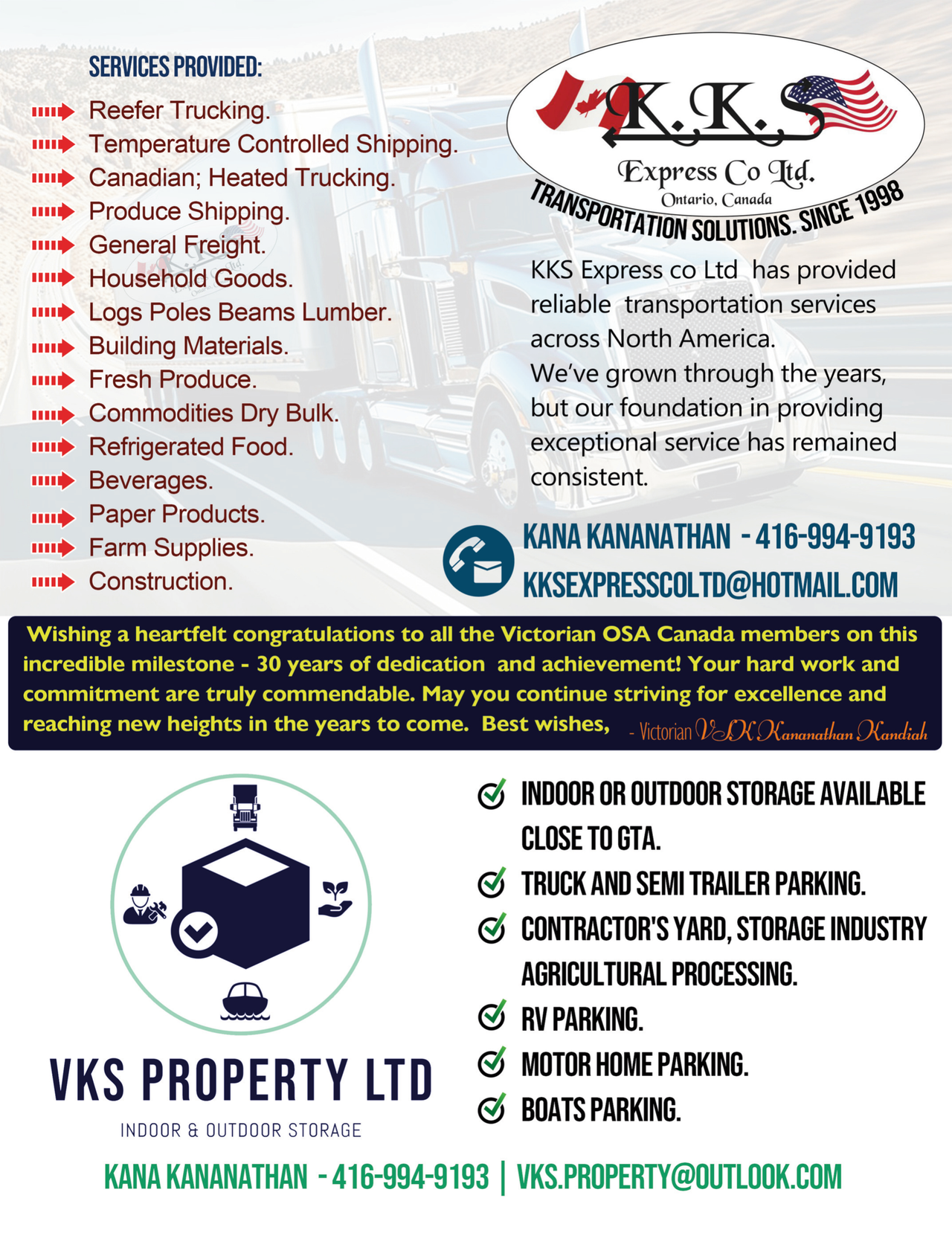 SERVICES PROVIDED:

Reefer Trucking.
Temperature Controlled Shipping.
Canadian; Heated Trucking.
Produce Shipping.
General Freight.
Household Goods.
Logs Poles Beams Lumber.
Building Materials.
Fresh Produce.
Commodities Dry Bulk.
Refrigerated Food.
Beverages.
Paper Products.
Farm Supplies.
Construction.

K.K.S
Express Co Ltd.
Ontario, Canada
TRANSPORTATION SOLUTIONS. SINCE 1998

KKS Express co Ltd has provided reliable transportation services across North America.
We've grown through the years, but our foundation in providing exceptional service has remained consistent.

KANA KANANATHAN - 416-994-9193
KKSEXPRESSCOLTD@HOTMAIL.COM

Wishing a heartfelt congratulations to all the Victorian OSA Canada members on this incredible milestone - 30 years of dedication and achievement! Your hard work and commitment are truly commendable. May you continue striving for excellence and reaching new heights in the years to come. Best wishes, - Victorian VSK Kananathan Kandiah

VKS PROPERTY LTD
INDOOR & OUTDOOR STORAGE

INDOOR OR OUTDOOR STORAGE AVAILABLE CLOSE TO GTA.
TRUCK AND SEMI TRAILER PARKING.
CONTRACTOR'S YARD, STORAGE INDUSTRY AGRICULTURAL PROCESSING.
RV PARKING.
MOTOR HOME PARKING.
BOATS PARKING.

KANA KANANATHAN - 416-994-9193 | VKS.PROPERTY@OUTLOOK.COM